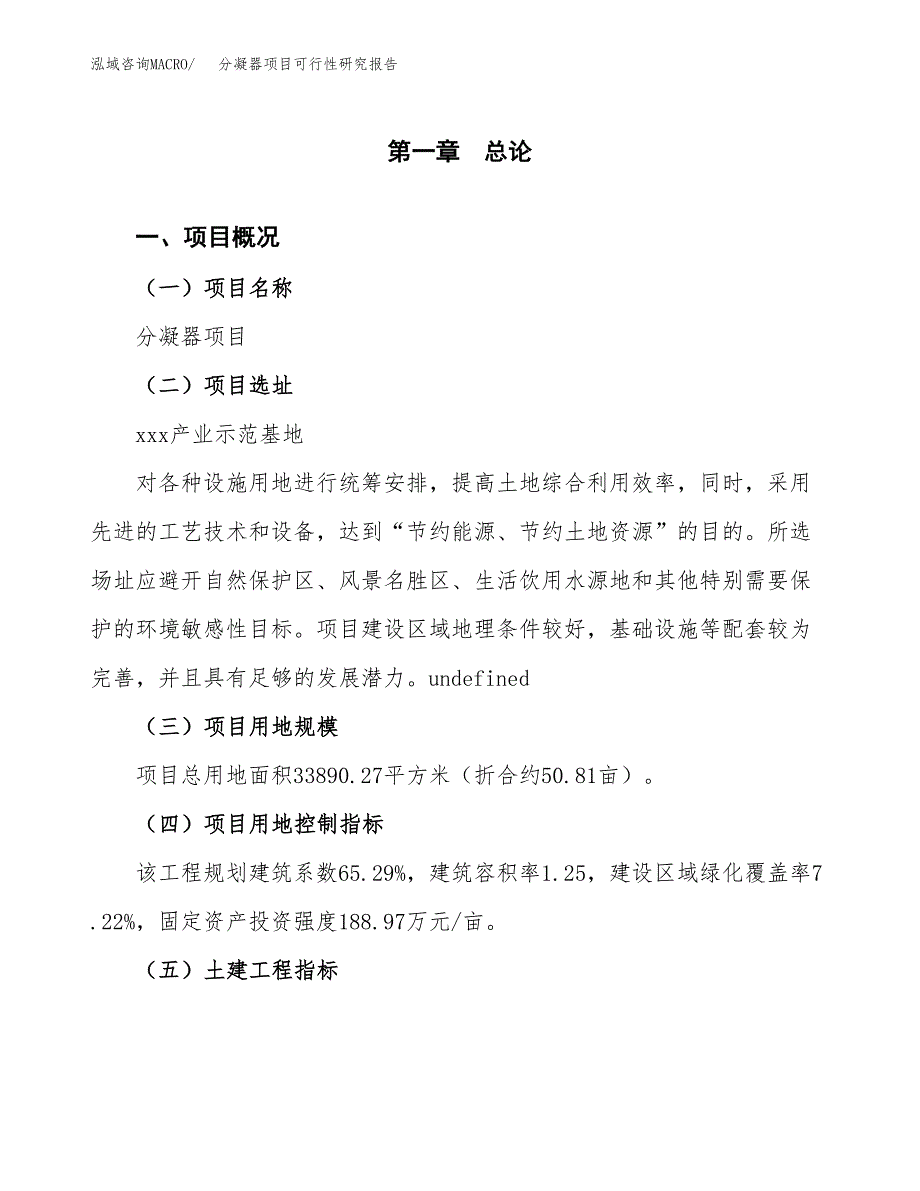 泓域咨询MACRO/　分凝器项目可行性研究报告

第一章　总论

一、项目概况

（一）项目名称

分凝器项目

（二）项目选址

xxx产业示范基地

对各种设施用地进行统筹安排，提高土地综合利用效率，同时，采用先进的工艺技术和设备，达到“节约能源、节约土地资源”的目的。所选场址应避开自然保护区、风景名胜区、生活饮用水源地和其他特别需要保护的环境敏感性目标。项目建设区域地理条件较好，基础设施等配套较为完善，并且具有足够的发展潜力。undefined

（三）项目用地规模

项目总用地面积33890.27平方米（折合约50.81亩）。

（四）项目用地控制指标

该工程规划建筑系数65.29%，建筑容积率1.25，建设区域绿化覆盖率7.22%，固定资产投资强度188.97万元/亩。

（五）土建工程指标